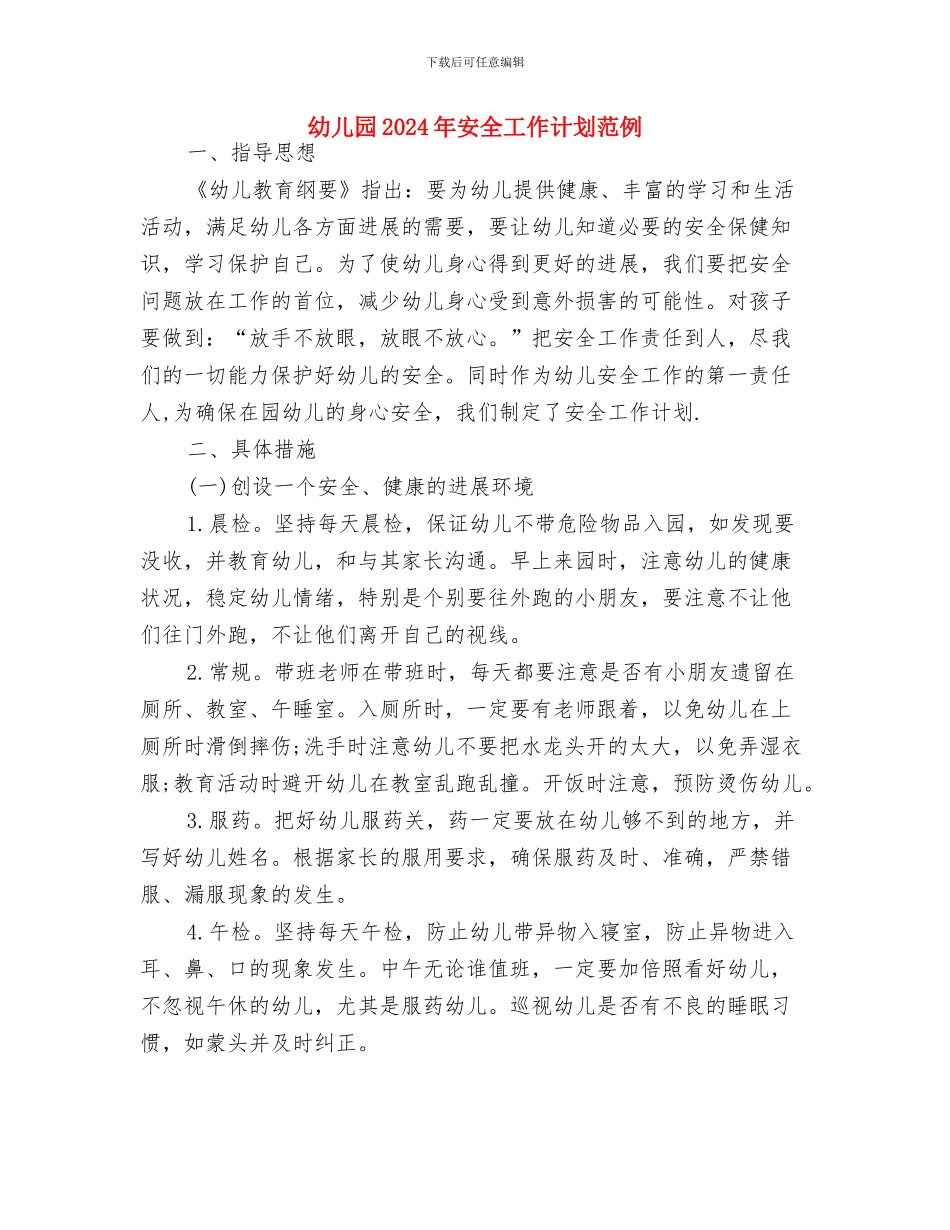 下载后可任意编辑

幼儿园2024年安全工作计划范例

一、指导思想

《幼儿教育纲要》指出：要为幼儿提供健康、丰富的学习和生活活动，满足幼儿各方面进展的需要，要让幼儿知道必要的安全保健知识，学习保护自己。为了使幼儿身心得到更好的进展，我们要把安全问题放在工作的首位，减少幼儿身心受到意外损害的可能性。对孩子要做到：“放手不放眼，放眼不放心。”把安全工作责任到人，尽我们的一切能力保护好幼儿的安全。同时作为幼儿安全工作的第一责任人，为确保在园幼儿的身心安全，我们制定了安全工作计划.

二、具体措施

(一)创设一个安全、健康的进展环境

1.晨检。坚持每天晨检，保证幼儿不带危险物品入园，如发现要没收，并教育幼儿，和与其家长沟通。早上来园时，注意幼儿的健康状况，稳定幼儿情绪，特别是个别要往外跑的小朋友，要注意不让他们往门外跑，不让他们离开自己的视线。

2.常规。带班老师在带班时，每天都要注意是否有小朋友遗留在厕所、教室、午睡室。入厕所时，一定要有老师跟着，以免幼儿在上厕所时滑倒摔伤;洗手时注意幼儿不要把水龙头开的太大，以免弄湿衣服;教育活动时避开幼儿在教室乱跑乱撞。开饭时注意，预防烫伤幼儿。

3.服药。把好幼儿服药关，药一定要放在幼儿够不到的地方，并写好幼儿姓名。根据家长的服用要求，确保服药及时、准确，严禁错服、漏服现象的发生。

4.午检。坚持每天午检，防止幼儿带异物入寝室，防止异物进入耳、鼻、口的现象发生。中午无论谁值班，一定要加倍照看好幼儿，不忽视午休的幼儿，尤其是服药幼儿。巡视幼儿是否有不良的睡眠习惯，如蒙头并及时纠正。